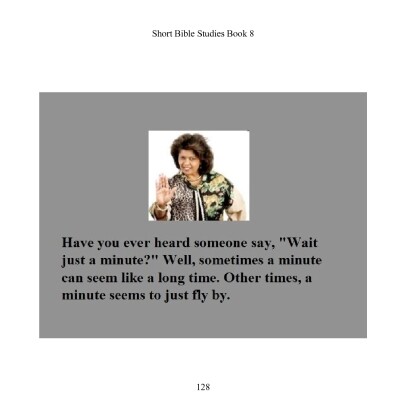 Short Bible Studies Book 8

Have you ever heard someone say, "Wait just a minute?" Well, sometimes a minute can seem like a long time. Other times, a minute seems to just fly by.

128